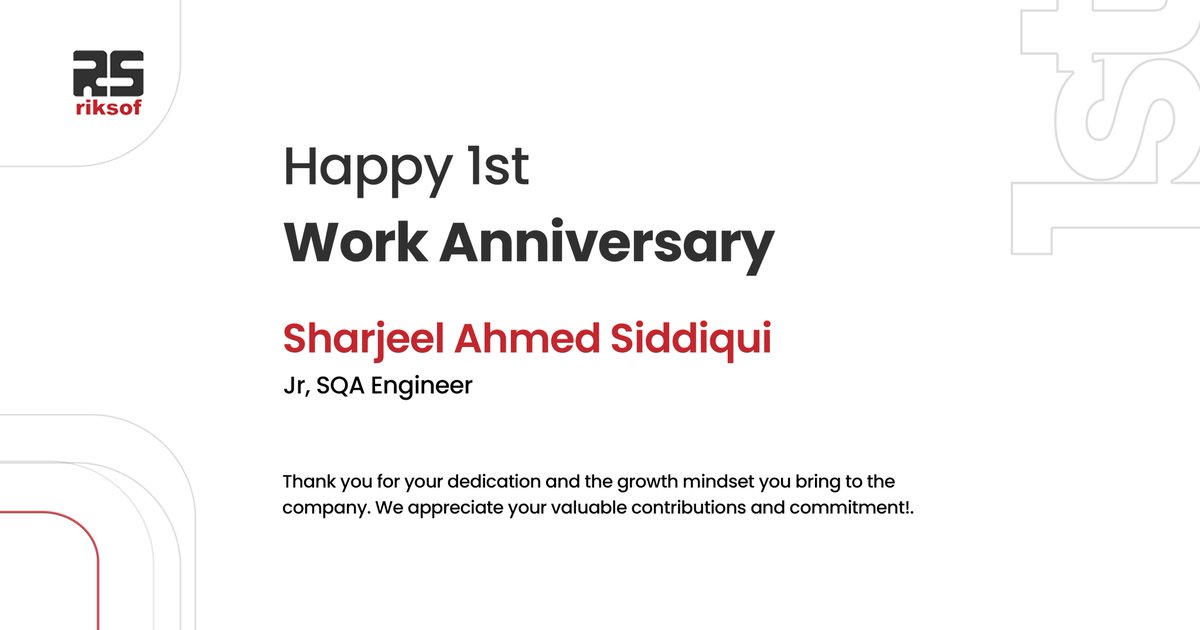 RS
riksof

Happy 1st
Work Anniversary

Sharjeel Ahmed Siddiqui
Jr, SQA Engineer

Thank you for your dedication and the growth mindset you bring to the company. We appreciate your valuable contributions and commitment!.

1st